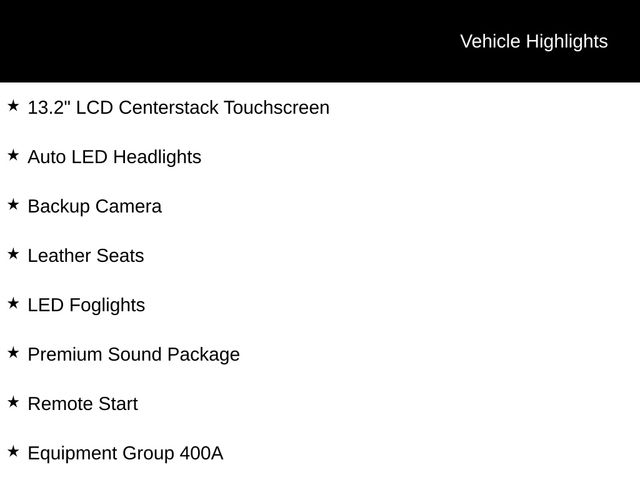 Vehicle Highlights

★ 13.2" LCD Centerstack Touchscreen

★ Auto LED Headlights

★ Backup Camera

★ Leather Seats

★ LED Foglights

★ Premium Sound Package

★ Remote Start

★ Equipment Group 400A